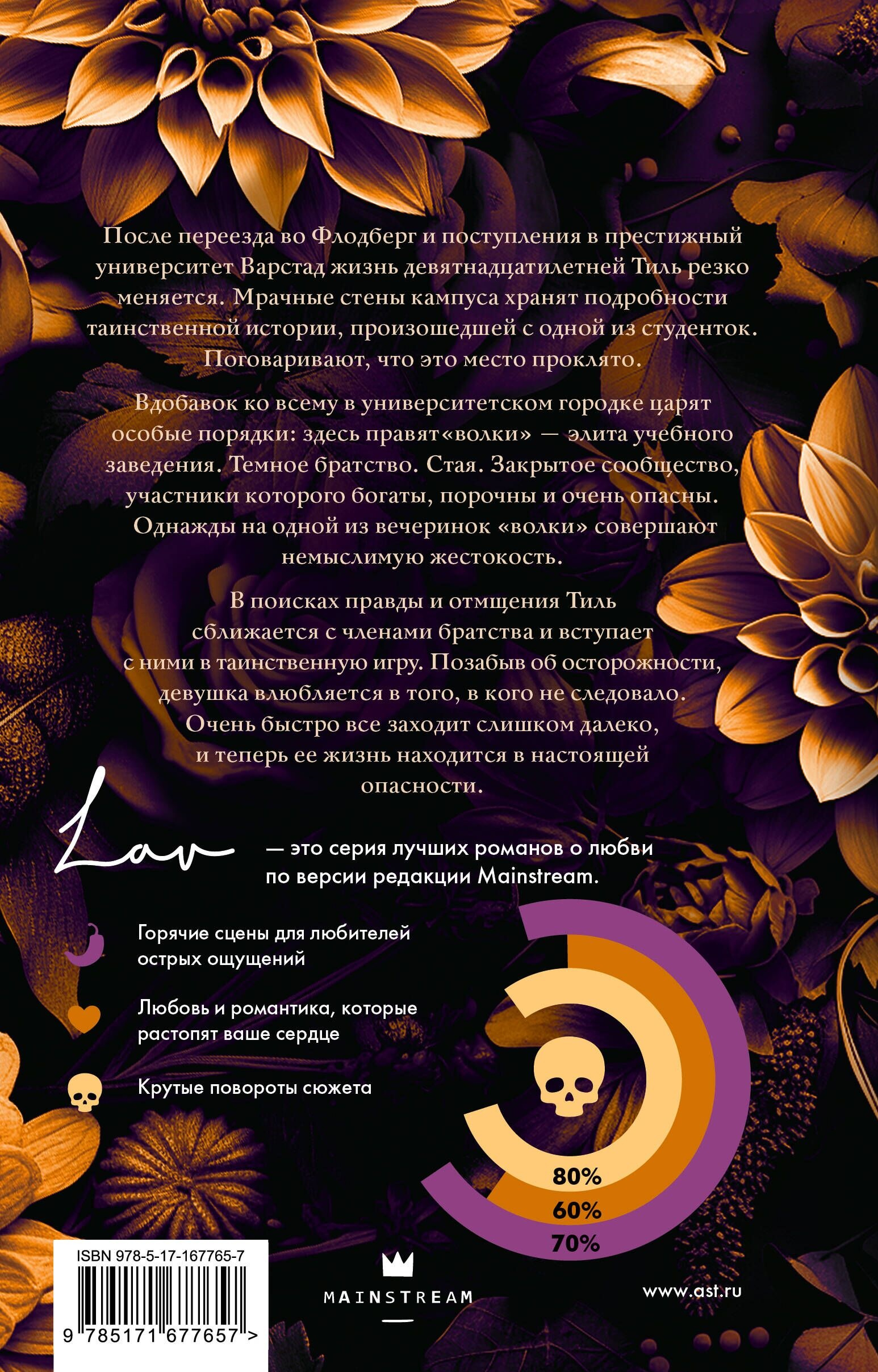 После переезда во Флодберг и поступления в престижный университет Варстад жизнь девятнадцатилетней Тиль резко меняется. Мрачные стены кампуса хранят подробности таинственной истории, произошедшей с одной из студенток. Поговаривают, что это место проклято.

Вдобавок ко всему в университетском городке царят особые порядки: здесь правят «волки» — элита учебного заведения. Темное братство. Стая. Закрытое сообщество, участники которого богаты, порочны и очень опасны. Однажды на одной из вечеринок «волки» совершают немыслимую жестокость.

В поисках правды и отмщения Тиль сближается с членами братства и вступает с ними в таинственную игру. Позабыв об осторожности, девушка влюбляется в того, в кого не следовало. Очень быстро все заходит слишком далеко, и теперь ее жизнь находится в настоящей опасности.

Lav — это серия лучших романов о любви по версии редакции Mainstream.

Горячие сцены для любителей острых ощущений

Любовь и романтика, которые растопят ваше сердце

Крутые повороты сюжета

80%
60%
70%

ISBN 978-5-17-167765-7

9 785171 677657 >

MAINSTREAM

www.ast.ru